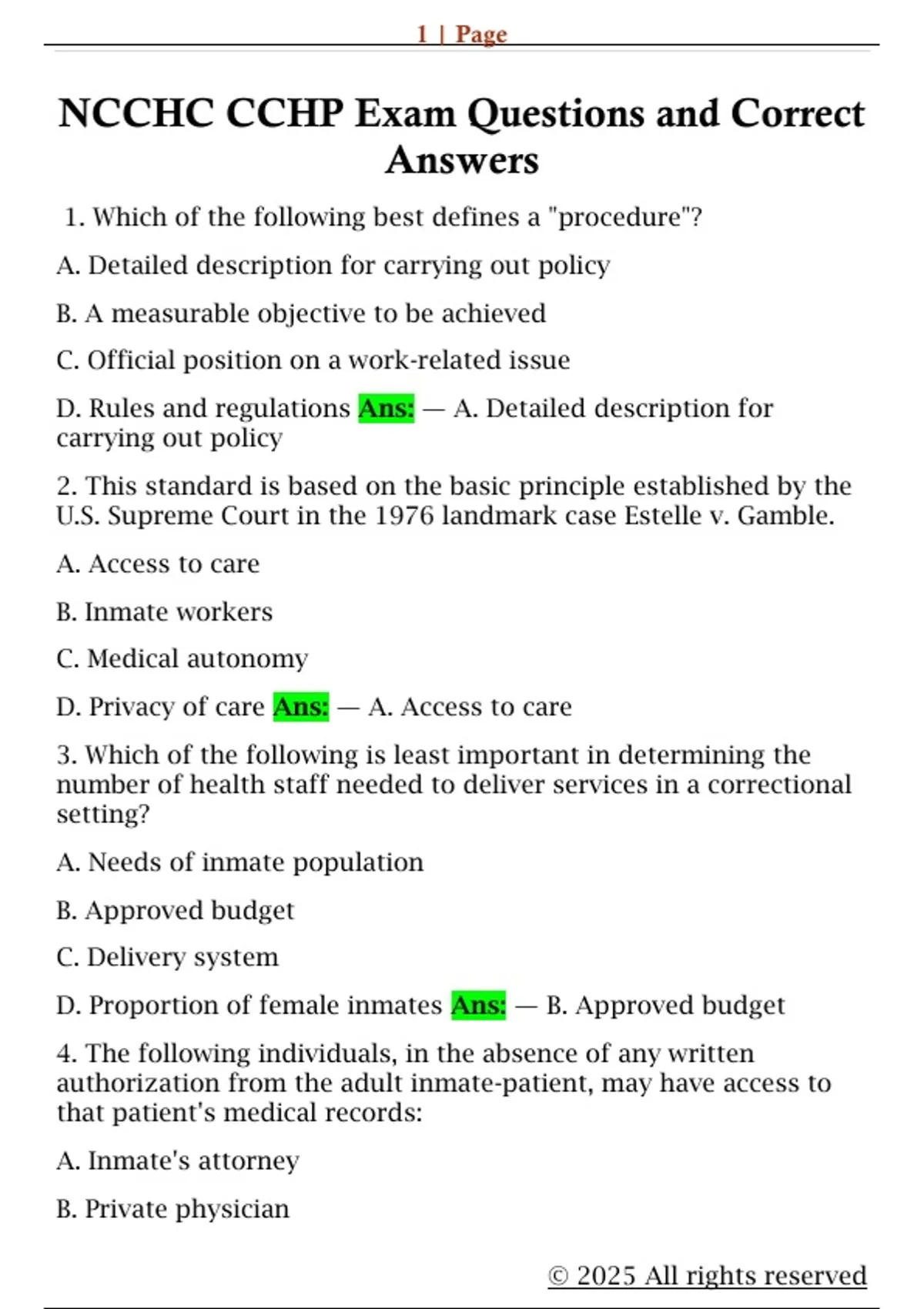 1 | Page

NCCHC CCHP Exam Questions and Correct Answers

1. Which of the following best defines a "procedure"?

A. Detailed description for carrying out policy

B. A measurable objective to be achieved

C. Official position on a work-related issue

D. Rules and regulations Ans: — A. Detailed description for carrying out policy

2. This standard is based on the basic principle established by the U.S. Supreme Court in the 1976 landmark case Estelle v. Gamble.

A. Access to care

B. Inmate workers

C. Medical autonomy

D. Privacy of care Ans: — A. Access to care

3. Which of the following is least important in determining the number of health staff needed to deliver services in a correctional setting?

A. Needs of inmate population

B. Approved budget

C. Delivery system

D. Proportion of female inmates Ans: — B. Approved budget

4. The following individuals, in the absence of any written authorization from the adult inmate-patient, may have access to that patient's medical records:

A. Inmate's attorney

B. Private physician

© 2025 All rights reserved